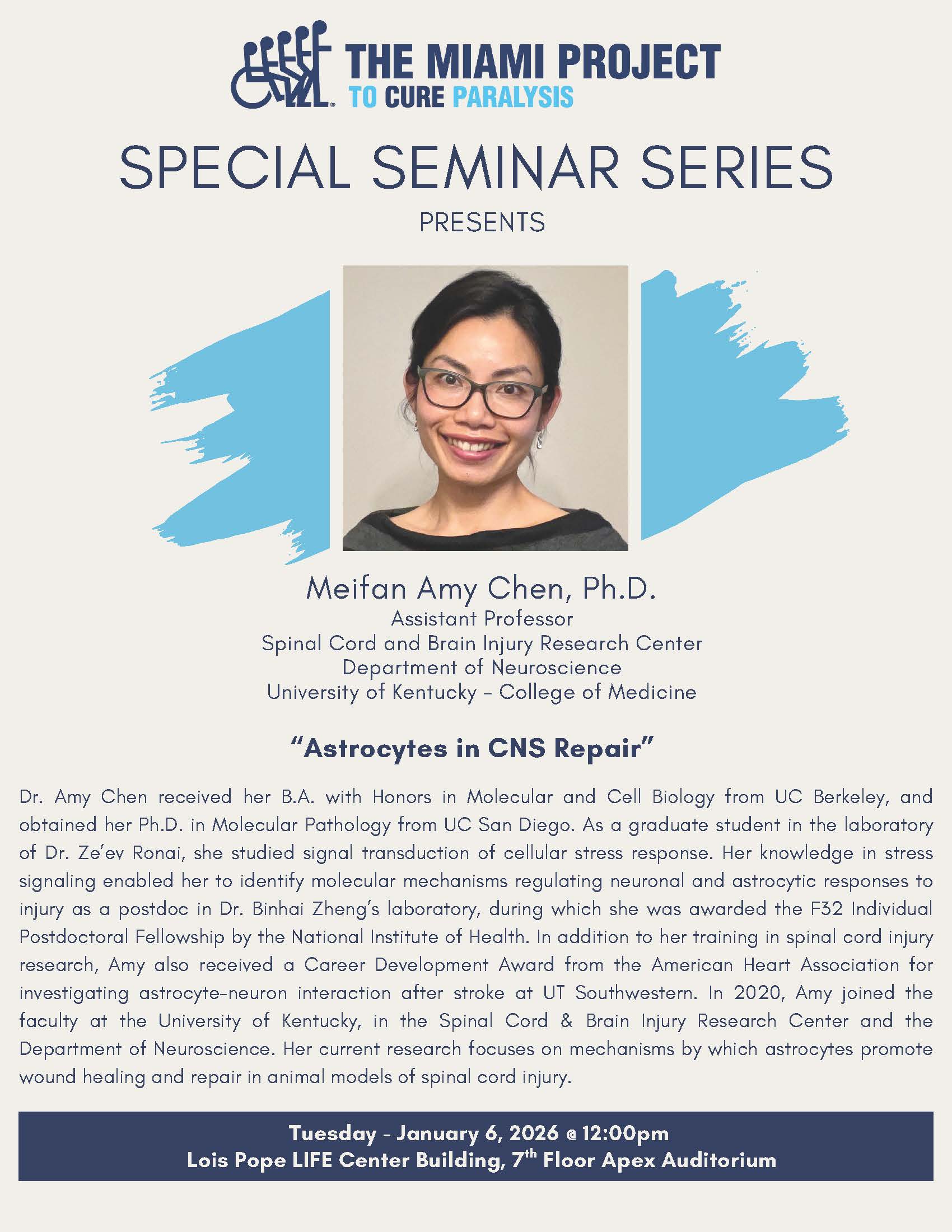 THE MIAMI PROJECT
TO CURE PARALYSIS

SPECIAL SEMINAR SERIES
PRESENTS

Meifan Amy Chen, Ph.D.
Assistant Professor
Spinal Cord and Brain Injury Research Center
Department of Neuroscience
University of Kentucky – College of Medicine

"Astrocytes in CNS Repair"

Dr. Amy Chen received her B.A. with Honors in Molecular and Cell Biology from UC Berkeley, and obtained her Ph.D. in Molecular Pathology from UC San Diego. As a graduate student in the laboratory of Dr. Ze'ev Ronai, she studied signal transduction of cellular stress response. Her knowledge in stress signaling enabled her to identify molecular mechanisms regulating neuronal and astrocytic responses to injury as a postdoc in Dr. Binhai Zheng's laboratory, during which she was awarded the F32 Individual Postdoctoral Fellowship by the National Institute of Health. In addition to her training in spinal cord injury research, Amy also received a Career Development Award from the American Heart Association for investigating astrocyte-neuron interaction after stroke at UT Southwestern. In 2020, Amy joined the faculty at the University of Kentucky, in the Spinal Cord & Brain Injury Research Center and the Department of Neuroscience. Her current research focuses on mechanisms by which astrocytes promote wound healing and repair in animal models of spinal cord injury.

Tuesday - January 6, 2026 @ 12:00pm
Lois Pope LIFE Center Building, 7$^{th}$ Floor Apex Auditorium